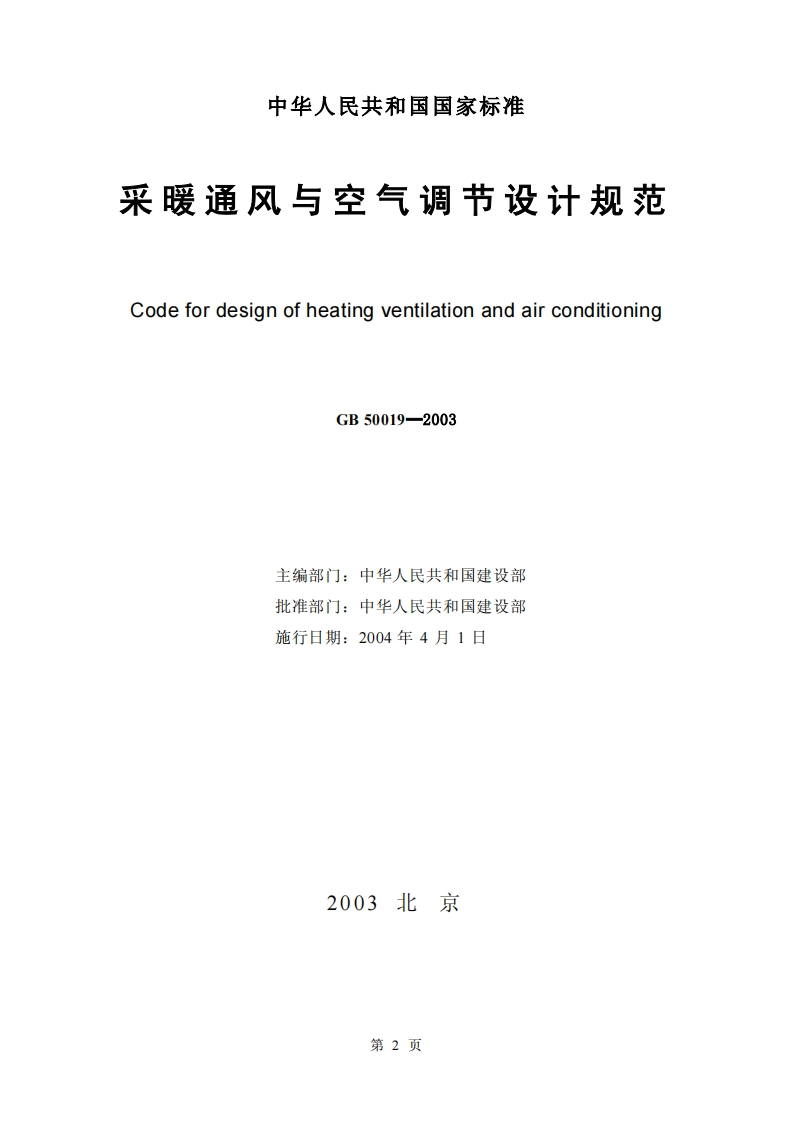 中华人民共和国国家标准

采暖通风与空气调节设计规范

Code for design of heating ventilation and air conditioning

GB 50019—2003

主编部门：中华人民共和国建设部
批准部门：中华人民共和国建设部
施行日期：2004 年 4 月 1 日

2003 北 京

第 2 页